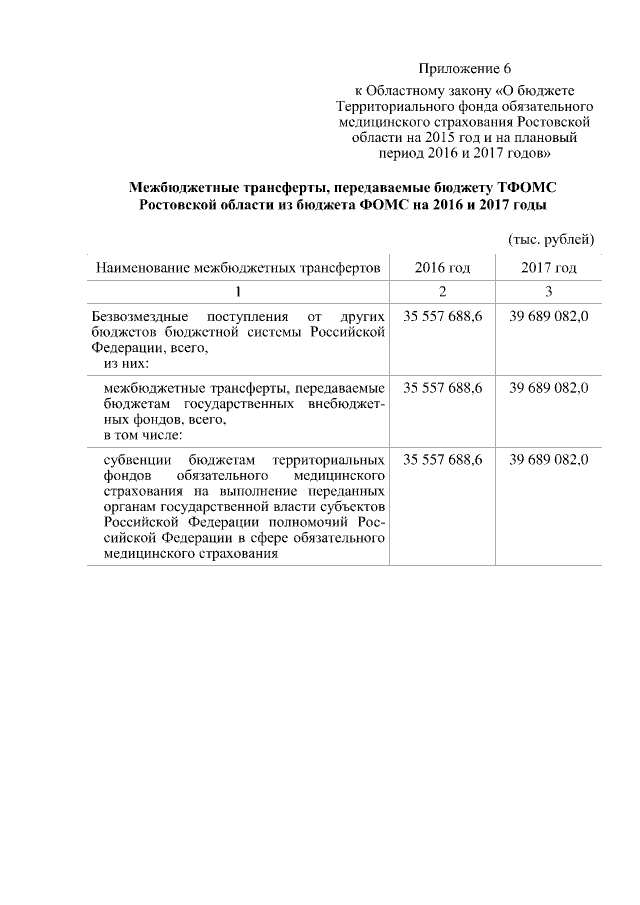 Приложение 6

к Областному закону «О бюджете Территориального фонда обязательного медицинского страхования Ростовской области на 2015 год и на плановый период 2016 и 2017 годов»

Межбюджетные трансферты, передаваемые бюджету ТФОМС Ростовской области из бюджета ФОМС на 2016 и 2017 годы

(тыс. рублей)

| Наименование межбюджетных трансфертов | 2016 год | 2017 год |
|---|---|---|
| 1 | 2 | 3 |
| Безвозмездные поступления от других бюджетов бюджетной системы Российской Федерации, всего, из них: | 35 557 688,6 | 39 689 082,0 |
| межбюджетные трансферты, передаваемые бюджетам государственных внебюджетных фондов, всего, в том числе: | 35 557 688,6 | 39 689 082,0 |
| субвенции бюджетам территориальных фондов обязательного медицинского страхования на выполнение переданных органам государственной власти субъектов Российской Федерации полномочий Российской Федерации в сфере обязательного медицинского страхования | 35 557 688,6 | 39 689 082,0 |